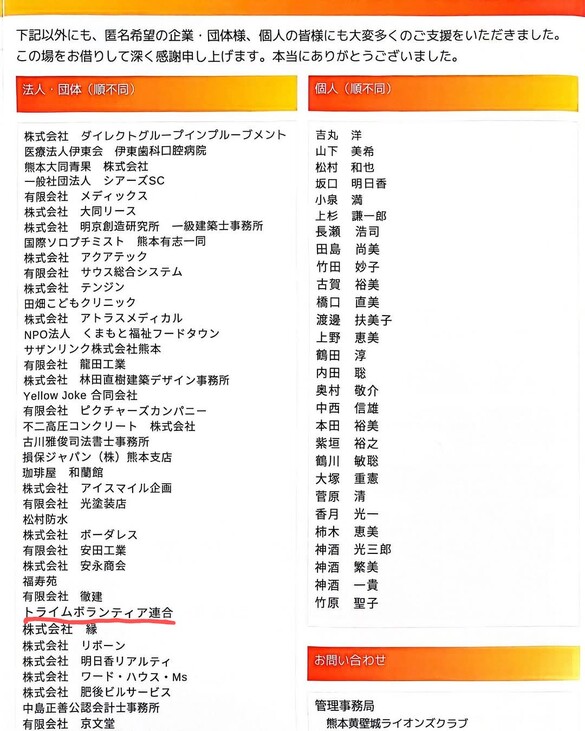 下記以外にも、匿名希望の企業・団体様、個人の皆様にも大変多くのご支援をいただきました。この場をお借りして深く感謝申し上げます。本当にありがとうございました。

法人・団体（順不同）

株式会社　ダイレクトグループインプルーブメント
医療法人伊東会　伊東歯科口腔病院
熊本大同青果　株式会社
一般社団法人　シアーズSC
有限会社　メディックス
株式会社　大同リース
株式会社　明京創造研究所　一級建築士事務所
国際ソロプチミスト　熊本有志一同
株式会社　アクアテック
有限会社　サウス総合システム
株式会社　テンジン
田畑こどもクリニック
株式会社　アトラスメディカル
NPO法人　くまもと福祉フードタウン
サザンリンク株式会社熊本
有限会社　龍田工業
株式会社　林田直樹建築デザイン事務所
Yellow Joke 合同会社
有限会社　ピクチャーズカンパニー
不二高圧コンクリート　株式会社
古川雅俊司法書士事務所
損保ジャパン（株）熊本支店
珈琲屋　和蘭館
株式会社　アイスマイル企画
有限会社　光塗装店
松村防水
株式会社　ボーダレス
有限会社　安田工業
株式会社　安永商会
福寿苑
有限会社　徹建
トライムボランティア連合
株式会社　縁
株式会社　リボーン
株式会社　明日香リアルティ
株式会社　ワード・ハウス・Ms
株式会社　肥後ビルサービス
中島正善公認会計士事務所
有限会社　京文堂

個人（順不同）

吉丸　洋
山下　美希
松村　和也
坂口　明日香
小泉　満
上杉　謙一郎
長瀬　浩司
田島　尚美
竹田　妙子
古賀　裕美
橋口　直美
渡邊　扶美子
上野　恵美
鶴田　淳
内田　聡
奥村　敬介
中西　信雄
本田　裕美
紫垣　裕之
鶴川　敏聡
大塚　重憲
菅原　清
香月　光一
柿木　恵美
神酒　光三郎
神酒　繁美
神酒　一貴
竹原　聖子

お問い合わせ

管理事務局
熊本黄壁城ライオンズクラブ